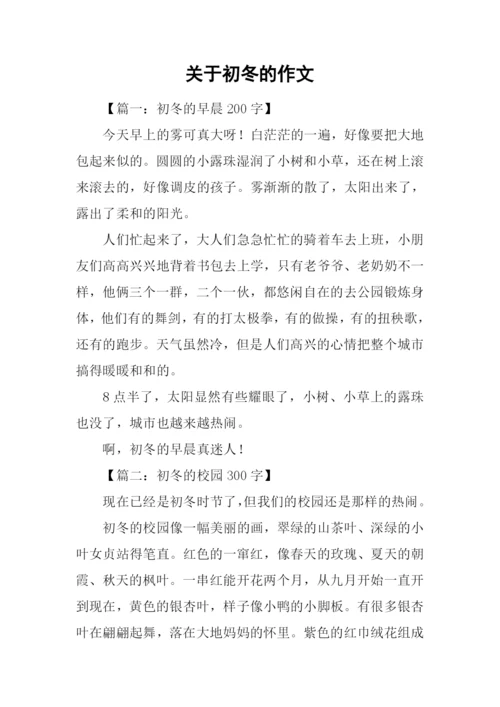 关于初冬的作文

【篇一：初冬的早晨 200 字】

今天早上的雾可真大呀！白茫茫的一遍，好像要把大地包起来似的。圆圆的小露珠湿润了小树和小草，还在树上滚来滚去的，好像调皮的孩子。雾渐渐的散了，太阳出来了，露出了柔和的阳光。

人们忙起来了，大人们急急忙忙的骑着车去上班，小朋友们高高兴兴地背着书包去上学，只有老爷爷、老奶奶不一样，他俩三个一群，二个一伙，都悠闲自在的去公园锻炼身体，他们有的舞剑，有的打太极拳，有的做操，有的扭秧歌，还有的跑步。天气虽然冷，但是人们高兴的心情把整个城市搞得暖暖和和的。

8 点半了，太阳显然有些耀眼了，小树、小草上的露珠也没了，城市也越来越热闹。

啊，初冬的早晨真迷人！

【篇二：初冬的校园 300 字】

现在已经是初冬时节了，但我们的校园还是那样的热闹。

初冬的校园像一幅美丽的画，翠绿的山茶叶、深绿的小叶女贞站得笔直。红色的一窜红，像春天的玫瑰、夏天的朝霞、秋天的枫叶。一串红能开花两个月，从九月开始一直开到现在，黄色的银杏叶，样子像小鸭的小脚板。有很多银杏叶在翩翩起舞，落在大地妈妈的怀里。紫色的红巾绒花组成